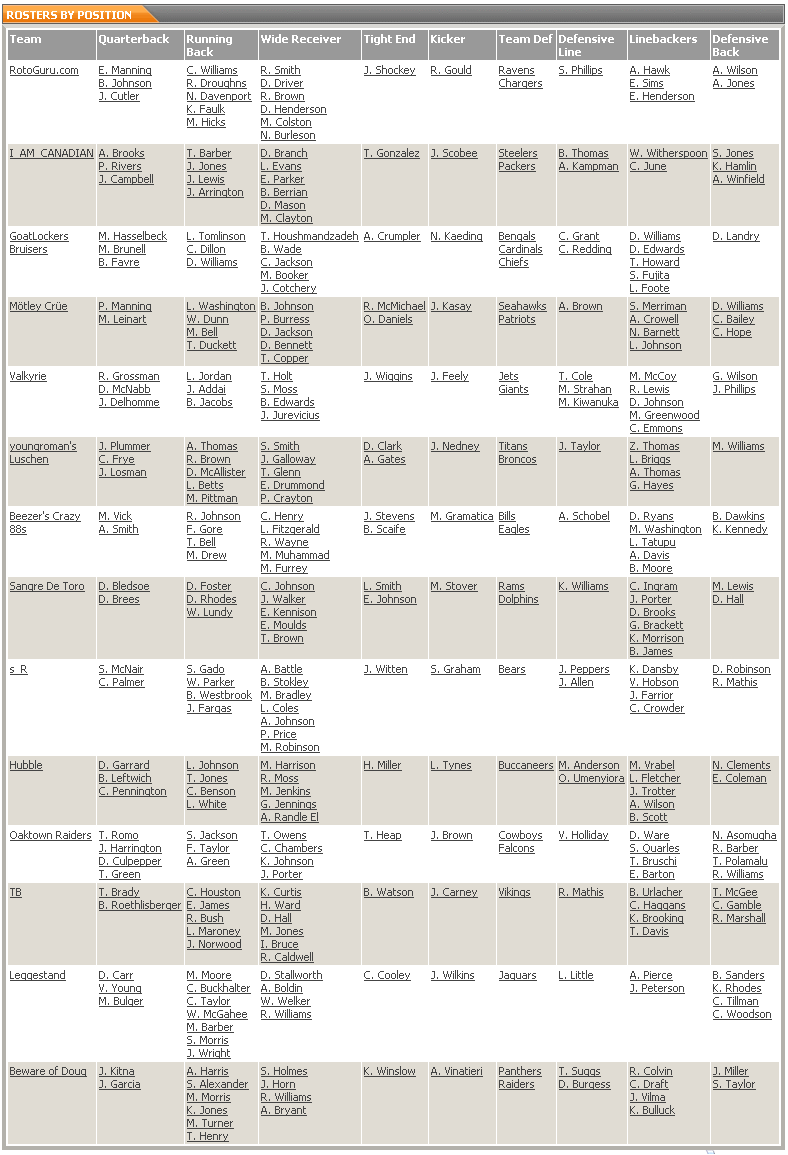 ROSTERS BY POSITION

| Team | Quarterback | Running Back | Wide Receiver | Tight End | Kicker | Team Def | Defensive Line | Linebackers | Defensive Back |
|---|---|---|---|---|---|---|---|---|---|
| RotoGuru.com | E. Manning B. Johnson J. Cutler | C. Williams R. Droughns N. Davenport K. Faulk M. Hicks | R. Smith D. Driver R. Brown D. Henderson M. Colston N. Burleson | J. Shockey | R. Gould | Ravens Chargers | S. Phillips | A. Hawk E. Sims E. Henderson | A. Wilson A. Jones |
| I_AM_CANADIAN | A. Brooks P. Rivers J. Campbell | T. Barber J. Jones J. Lewis J. Arrington | D. Branch L. Evans E. Parker B. Berrian D. Mason M. Clayton | T. Gonzalez | J. Scobee | Steelers Packers | B. Thomas A. Kampman | W. Witherspoon C. June | S. Jones K. Hamlin A. Winfield |
| GoatLockers Bruisers | M. Hasselbeck M. Brunell B. Favre | L. Tomlinson C. Dillon D. Williams | T. Houshmandzadeh B. Wade C. Jackson M. Booker J. Cotchery | A. Crumpler | N. Kaeding | Bengals Cardinals Chiefs | C. Grant C. Redding | D. Williams D. Edwards T. Howard S. Fujita L. Foote | D. Landry |
| Mötley Crüe | P. Manning M. Leinart | L. Washington W. Dunn M. Bell T. Duckett | B. Johnson P. Burress D. Jackson D. Bennett T. Copper | R. McMichael O. Daniels | J. Kasay | Seahawks Patriots | A. Brown | S. Merriman A. Crowell N. Barnett L. Johnson | D. Williams C. Bailey C. Hope |
| Valkyrie | R. Grossman D. McNabb J. Delhomme | L. Jordan J. Addai B. Jacobs | T. Holt S. Moss B. Edwards J. Jurevicius | J. Wiggins | J. Feely | Jets Giants | T. Cole M. Strahan M. Kiwanuka | M. McCoy R. Lewis D. Johnson M. Greenwood C. Emmons | G. Wilson J. Phillips |
| youngroman's Luschen | J. Plummer C. Frye J. Losman | A. Thomas R. Brown D. McAllister L. Betts M. Pittman | S. Smith J. Galloway T. Glenn E. Drummond P. Crayton | D. Clark A. Gates | J. Nedney | Titans Broncos | J. Taylor | Z. Thomas L. Briggs A. Thomas G. Hayes | M. Williams |
| Beezer's Crazy 88s | M. Vick A. Smith | R. Johnson F. Gore T. Bell M. Drew | C. Henry L. Fitzgerald R. Wayne M. Muhammad M. Furrey | J. Stevens B. Scaife | M. Gramatica | Bills Eagles | A. Schobel | D. Ryans M. Washington L. Tatupu A. Davis B. Moore | B. Dawkins K. Kennedy |
| Sangre De Toro | D. Bledsoe D. Brees | D. Foster D. Rhodes W. Lundy | C. Johnson J. Walker E. Kennison E. Moulds T. Brown | L. Smith E. Johnson | M. Stover | Rams Dolphins | K. Williams | C. Ingram J. Porter D. Brooks G. Brackett K. Morrison B. James | M. Lewis D. Hall |
| s_R | S. McNair C. Palmer | S. Gado W. Parker B. Westbrook J. Fargas | A. Battle B. Stokley M. Bradley L. Coles A. Johnson P. Price M. Robinson | J. Witten | S. Graham | Bears | J. Peppers J. Allen | K. Dansby V. Hobson J. Farrior C. Crowder | D. Robinson R. Mathis |
| Hubble | D. Garrard B. Leftwich C. Pennington | L. Johnson T. Jones C. Benson L. White | M. Harrison R. Moss M. Jenkins G. Jennings A. Randle El | H. Miller | L. Tynes | Buccaneers | M. Anderson O. Umenyiora | M. Vrabel L. Fletcher J. Trotter A. Wilson B. Scott | N. Clements E. Coleman |
| Oaktown Raiders | T. Romo J. Harrington D. Culpepper T. Green | S. Jackson F. Taylor A. Green | T. Owens C. Chambers K. Johnson J. Porter | T. Heap | J. Brown | Cowboys Falcons | V. Holliday | D. Ware S. Quarles T. Bruschi E. Barton | N. Asomugha R. Barber T. Polamalu R. Williams |
| TB | T. Brady B. Roethlisberger | C. Houston E. James R. Bush L. Maroney J. Norwood | K. Curtis H. Ward D. Hall M. Jones I. Bruce R. Caldwell | B. Watson | J. Carney | Vikings | R. Mathis | B. Urlacher C. Haggans K. Brooking T. Davis | T. McGee C. Gamble R. Marshall |
| Leggestand | D. Carr V. Young M. Bulger | M. Moore C. Buckhalter C. Taylor W. McGahee M. Barber S. Morris J. Wright | D. Stallworth A. Boldin W. Welker R. Williams | C. Cooley | J. Wilkins | Jaguars | L. Little | A. Pierce J. Peterson | B. Sanders K. Rhodes C. Tillman C. Woodson |
| Beware of Doug | J. Kitna J. Garcia | A. Harris S. Alexander M. Morris K. Jones M. Turner T. Henry | S. Holmes J. Horn R. Williams A. Bryant | K. Winslow | A. Vinatieri | Panthers Raiders | T. Suggs D. Burgess | R. Colvin C. Draft J. Vilma K. Bulluck | J. Miller S. Taylor |